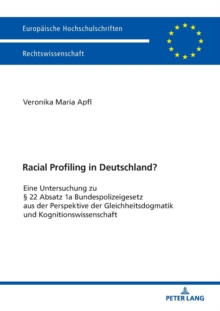 Europäische Hochschulschriften

Rechtswissenschaft

Veronika Maria Apfl

Racial Profiling in Deutschland?

Eine Untersuchung zu
§ 22 Absatz 1a Bundespolizeigesetz
aus der Perspektive der Gleichheitsdogmatik
und Kognitionswissenschaft

PETER LANG